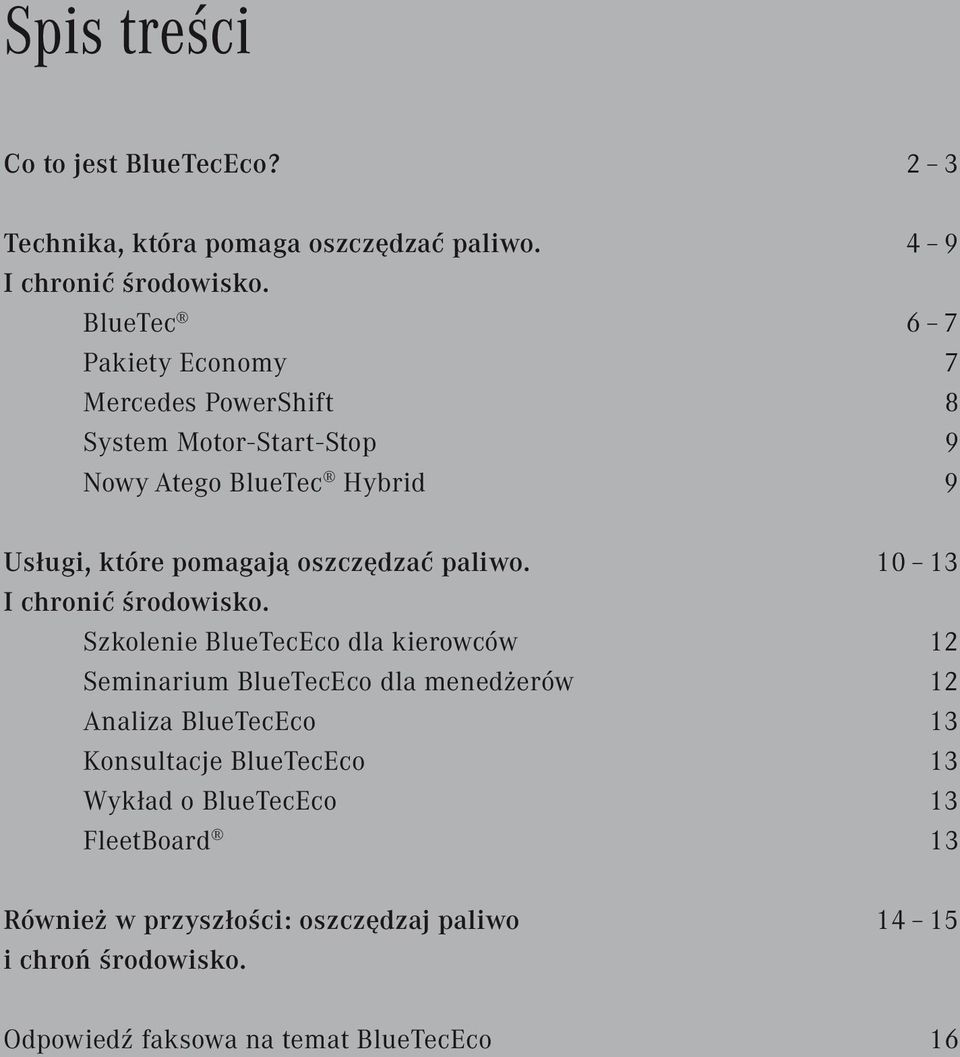 Spis treści

Co to jest BlueTecEco? 2 – 3

Technika, która pomaga oszczędzać paliwo. I chronić środowisko. 4 – 9

BlueTec® 6 – 7
Pakiety Economy 7
Mercedes PowerShift 8
System Motor-Start-Stop 9
Nowy Atego BlueTec® Hybrid 9

Usługi, które pomagają oszczędzać paliwo. I chronić środowisko. 10 – 13

Szkolenie BlueTecEco dla kierowców 12
Seminarium BlueTecEco dla menedżerów 12
Analiza BlueTecEco 13
Konsultacje BlueTecEco 13
Wykład o BlueTecEco 13
FleetBoard® 13

Również w przyszłości: oszczędzaj paliwo i chroń środowisko. 14 – 15

Odpowiedź faksowa na temat BlueTecEco 16